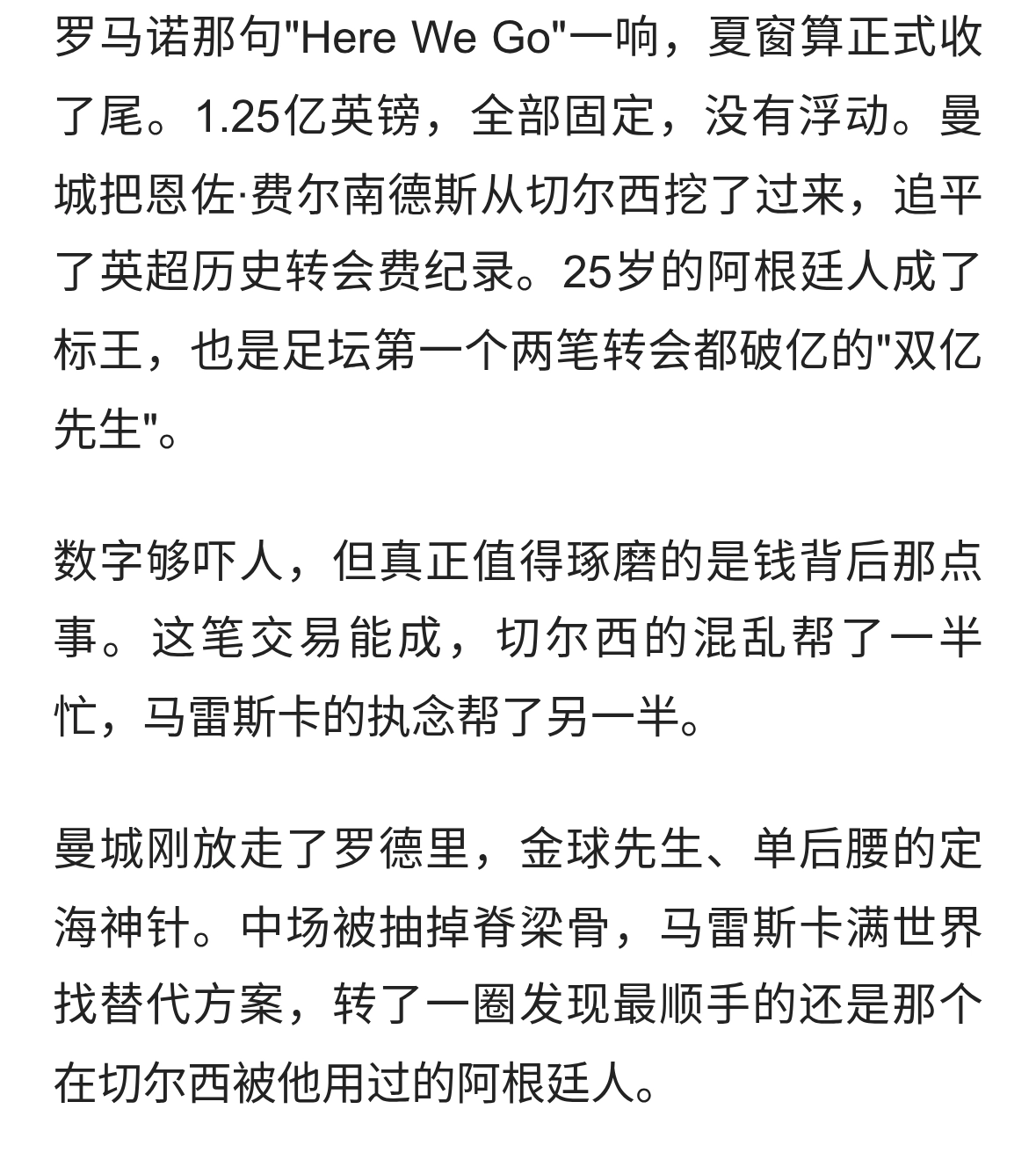 罗马诺那句"Here We Go"一响，夏窗算正式收了尾。1.25亿英镑，全部固定，没有浮动。曼城把恩佐·费尔南德斯从切尔西挖了过来，追平了英超历史转会费纪录。25岁的阿根廷人成了标王，也是足坛第一个两笔转会都破亿的"双亿先生"。

数字够吓人，但真正值得琢磨的是钱背后那点事。这笔交易能成，切尔西的混乱帮了一半忙，马雷斯卡的执念帮了另一半。

曼城刚放走了罗德里，金球先生、单后腰的定海神针。中场被抽掉脊梁骨，马雷斯卡满世界找替代方案，转了一圈发现最顺手的还是那个在切尔西被他用过的阿根廷人。